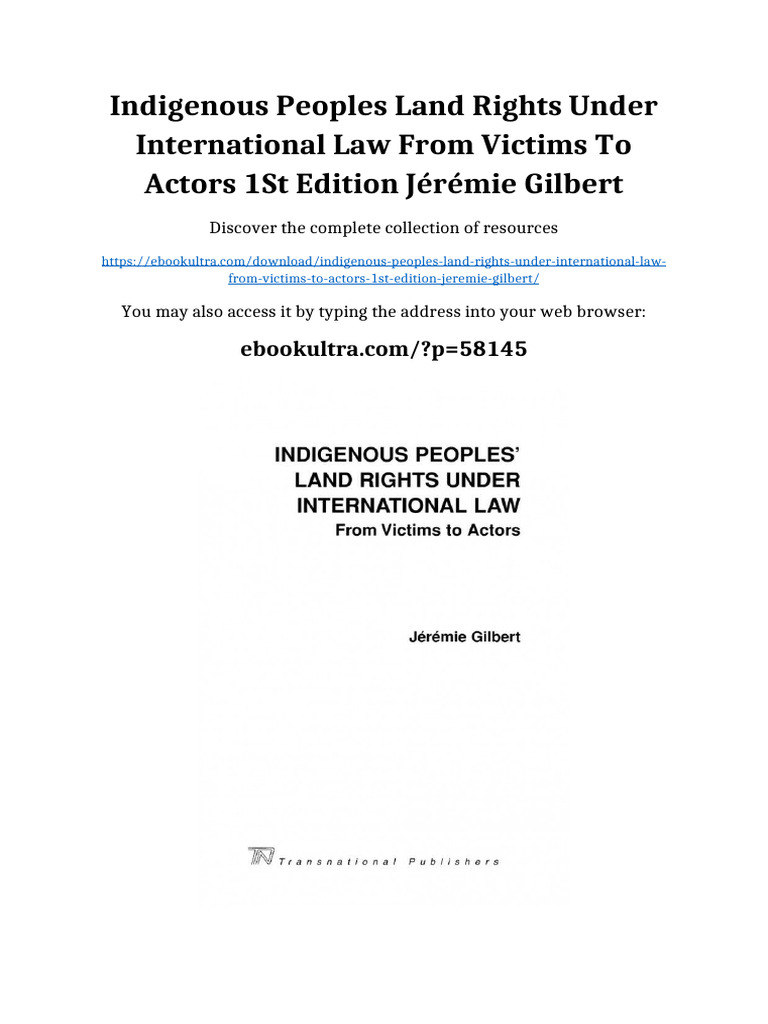 Indigenous Peoples Land Rights Under International Law From Victims To Actors 1St Edition Jérémie Gilbert

Discover the complete collection of resources

https://ebookultra.com/download/indigenous-peoples-land-rights-under-international-law-from-victims-to-actors-1st-edition-jeremie-gilbert/

You may also access it by typing the address into your web browser:

ebookultra.com/?p=58145

INDIGENOUS PEOPLES' LAND RIGHTS UNDER INTERNATIONAL LAW

From Victims to Actors

Jérémie Gilbert

TN Transnational Publishers